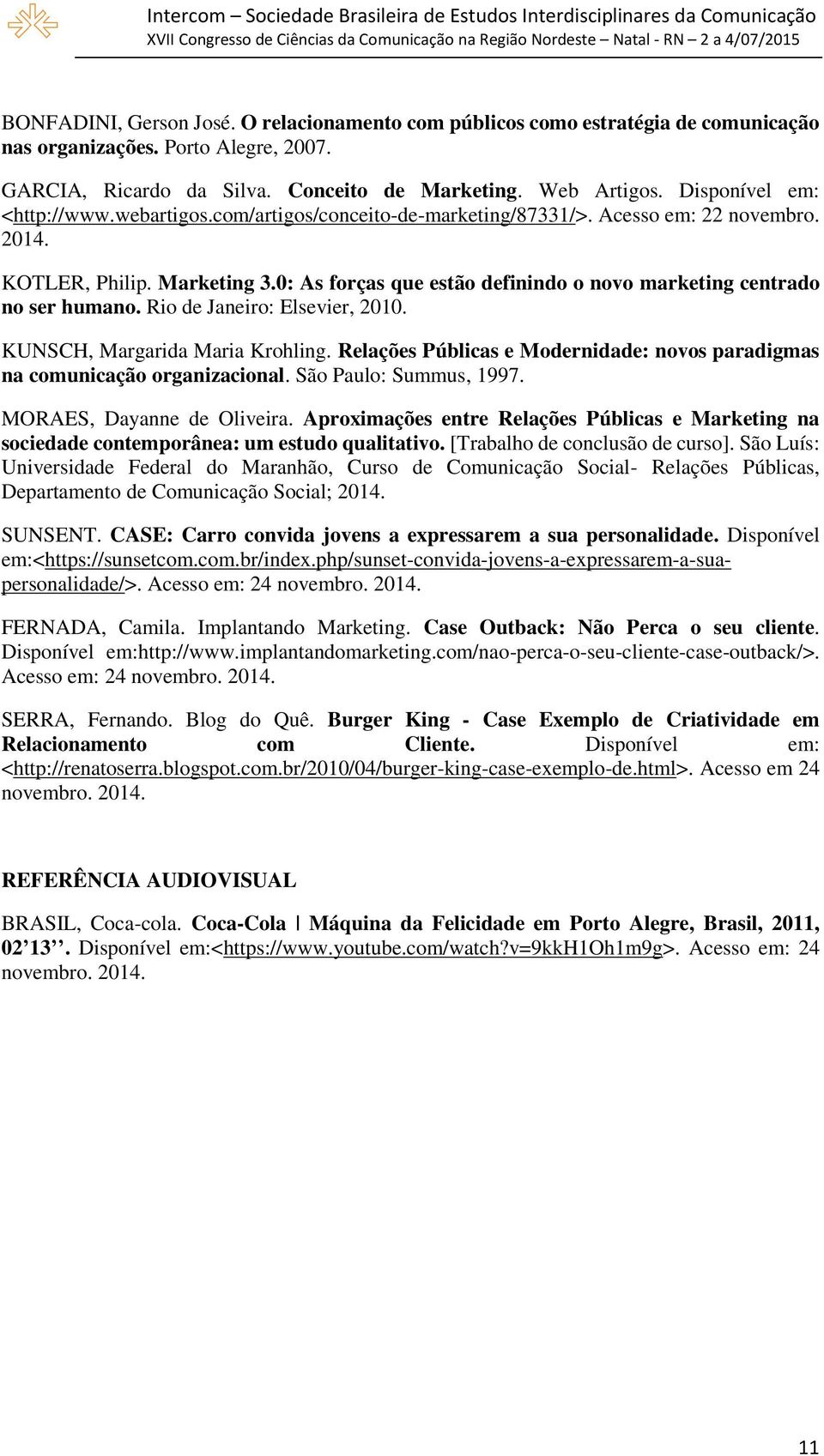 Intercom – Sociedade Brasileira de Estudos Interdisciplinares da Comunicação
XVII Congresso de Ciências da Comunicação na Região Nordeste – Natal - RN – 2 a 4/07/2015

BONFADINI, Gerson José. O relacionamento com públicos como estratégia de comunicação nas organizações. Porto Alegre, 2007.

GARCIA, Ricardo da Silva. Conceito de Marketing. Web Artigos. Disponível em: <http://www.webartigos.com/artigos/conceito-de-marketing/87331/>. Acesso em: 22 novembro. 2014.

KOTLER, Philip. Marketing 3.0: As forças que estão definindo o novo marketing centrado no ser humano. Rio de Janeiro: Elsevier, 2010.

KUNSCH, Margarida Maria Krohling. Relações Públicas e Modernidade: novos paradigmas na comunicação organizacional. São Paulo: Summus, 1997.

MORAES, Dayanne de Oliveira. Aproximações entre Relações Públicas e Marketing na sociedade contemporânea: um estudo qualitativo. [Trabalho de conclusão de curso]. São Luís: Universidade Federal do Maranhão, Curso de Comunicação Social- Relações Públicas, Departamento de Comunicação Social; 2014.

SUNSENT. CASE: Carro convida jovens a expressarem a sua personalidade. Disponível em:<https://sunsetcom.com.br/index.php/sunset-convida-jovens-a-expressarem-a-sua-personalidade/>. Acesso em: 24 novembro. 2014.

FERNADA, Camila. Implantando Marketing. Case Outback: Não Perca o seu cliente. Disponível em:http://www.implantandomarketing.com/nao-perca-o-seu-cliente-case-outback/>. Acesso em: 24 novembro. 2014.

SERRA, Fernando. Blog do Quê. Burger King - Case Exemplo de Criatividade em Relacionamento com Cliente. Disponível em: <http://renatoserra.blogspot.com.br/2010/04/burger-king-case-exemplo-de.html>. Acesso em 24 novembro. 2014.

REFERÊNCIA AUDIOVISUAL

BRASIL, Coca-cola. Coca-Cola | Máquina da Felicidade em Porto Alegre, Brasil, 2011, 02’13’’. Disponível em:<https://www.youtube.com/watch?v=9kkH1Oh1m9g>. Acesso em: 24 novembro. 2014.

11